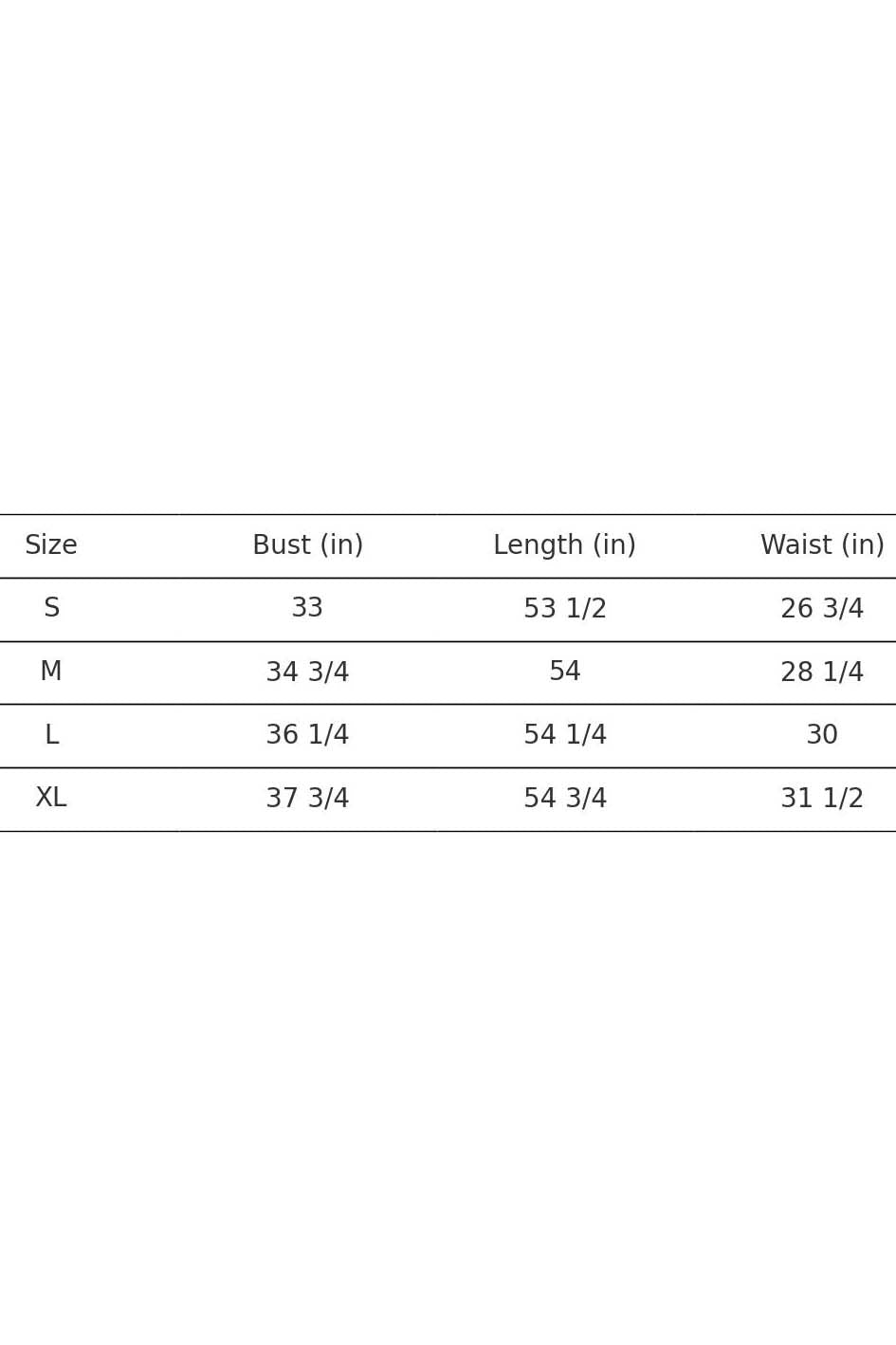 | Size | Bust (in) | Length (in) | Waist (in) |
|---|---|---|---|
| S | 33 | 53 1/2 | 26 3/4 |
| M | 34 3/4 | 54 | 28 1/4 |
| L | 36 1/4 | 54 1/4 | 30 |
| XL | 37 3/4 | 54 3/4 | 31 1/2 |